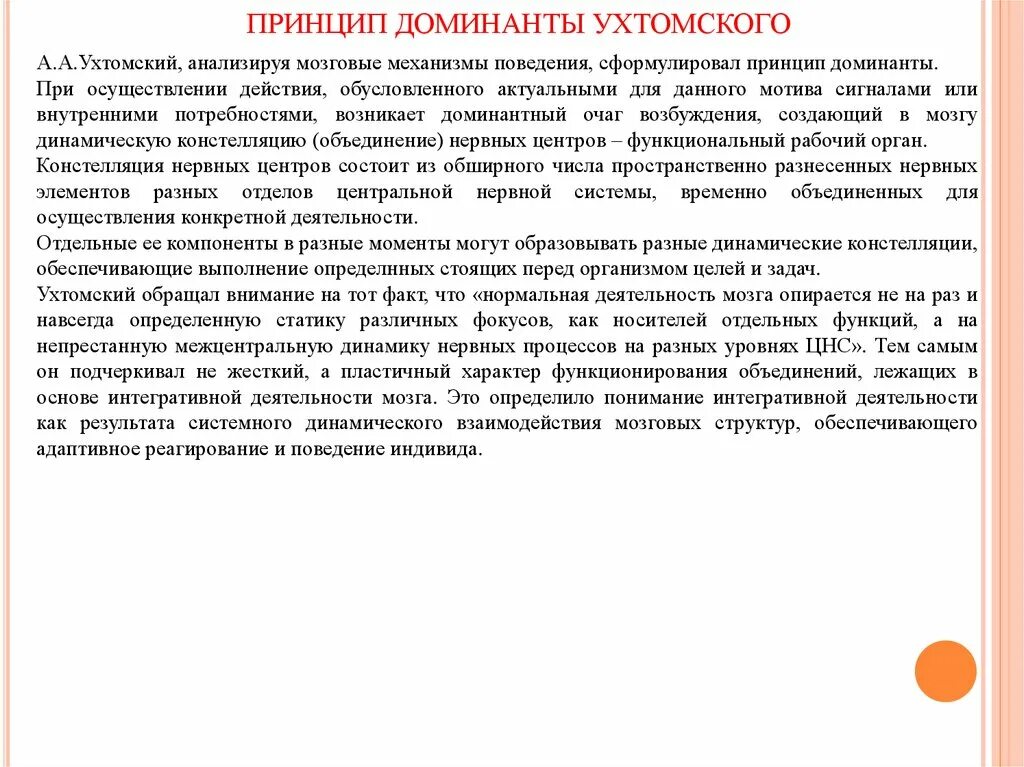 ПРИНЦИП ДОМИНАНТЫ УХТОМСКОГО

А.А.Ухтомский, анализируя мозговые механизмы поведения, сформулировал принцип доминанты.

При осуществлении действия, обусловленного актуальными для данного мотива сигналами или внутренними потребностями, возникает доминантный очаг возбуждения, создающий в мозгу динамическую констелляцию (объединение) нервных центров – функциональный рабочий орган.

Констелляция нервных центров состоит из обширного числа пространственно разнесенных нервных элементов разных отделов центральной нервной системы, временно объединенных для осуществления конкретной деятельности.

Отдельные ее компоненты в разные моменты могут образовывать разные динамические констелляции, обеспечивающие выполнение определнных стоящих перед организмом целей и задач.

Ухтомский обращал внимание на тот факт, что «нормальная деятельность мозга опирается не на раз и навсегда определенную статику различных фокусов, как носителей отдельных функций, а на непрестанную межцентральную динамику нервных процессов на разных уровнях ЦНС». Тем самым он подчеркивал не жесткий, а пластичный характер функционирования объединений, лежащих в основе интегративной деятельности мозга. Это определило понимание интегративной деятельности как результата системного динамического взаимодействия мозговых структур, обеспечивающего адаптивное реагирование и поведение индивида.